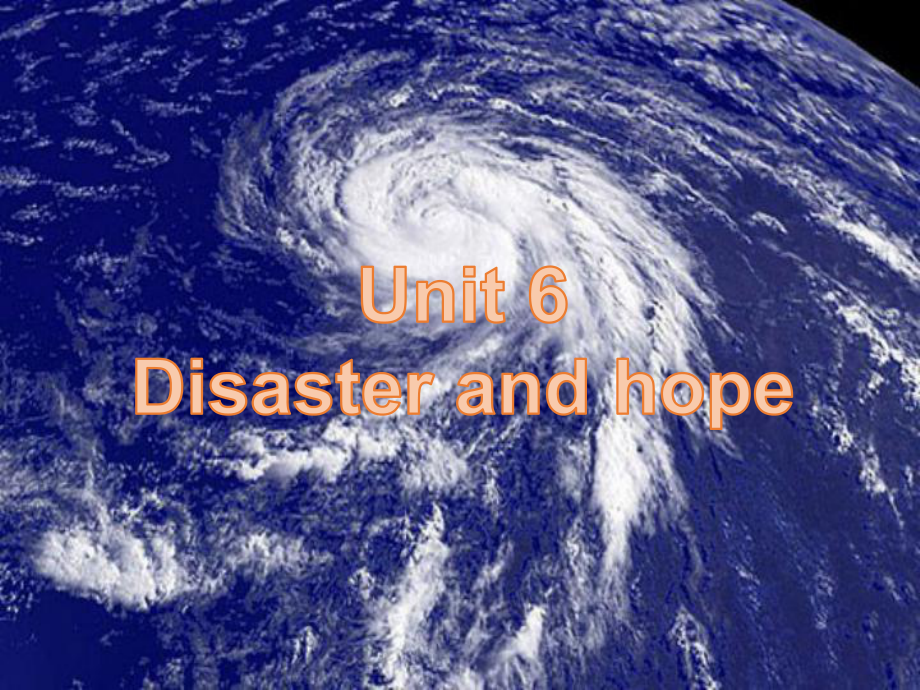 Unit 6
Disaster and hope